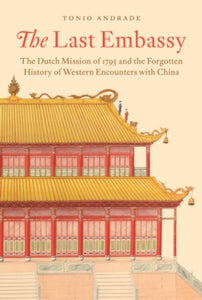 TONIO ANDRADE

The Last Embassy

The Dutch Mission of 1795 and the Forgotten History of Western Encounters with China